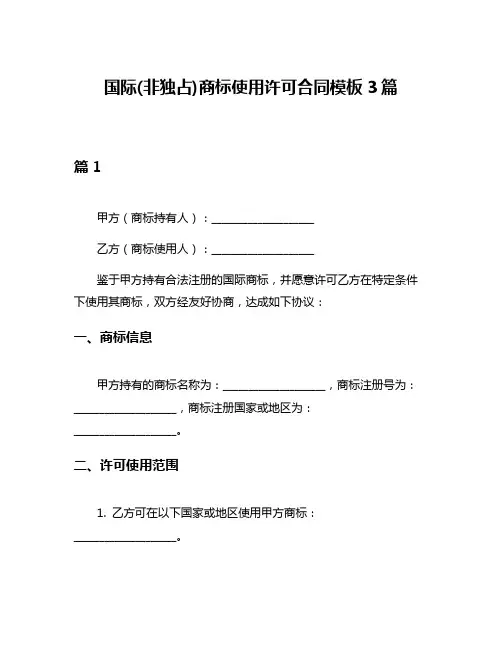 国际(非独占)商标使用许可合同模板 3 篇

篇 1

甲方（商标持有人）：__________________

乙方（商标使用人）：__________________

鉴于甲方持有合法注册的国际商标，并愿意许可乙方在特定条件下使用其商标，双方经友好协商，达成如下协议：

一、商标信息

甲方持有的商标名称为：__________________，商标注册号为：__________________，商标注册国家或地区为：__________________。

二、许可使用范围

1. 乙方可在以下国家或地区使用甲方商标：__________________。